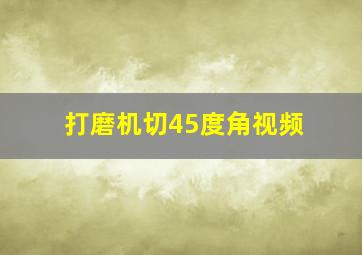 打磨机切45度角视频